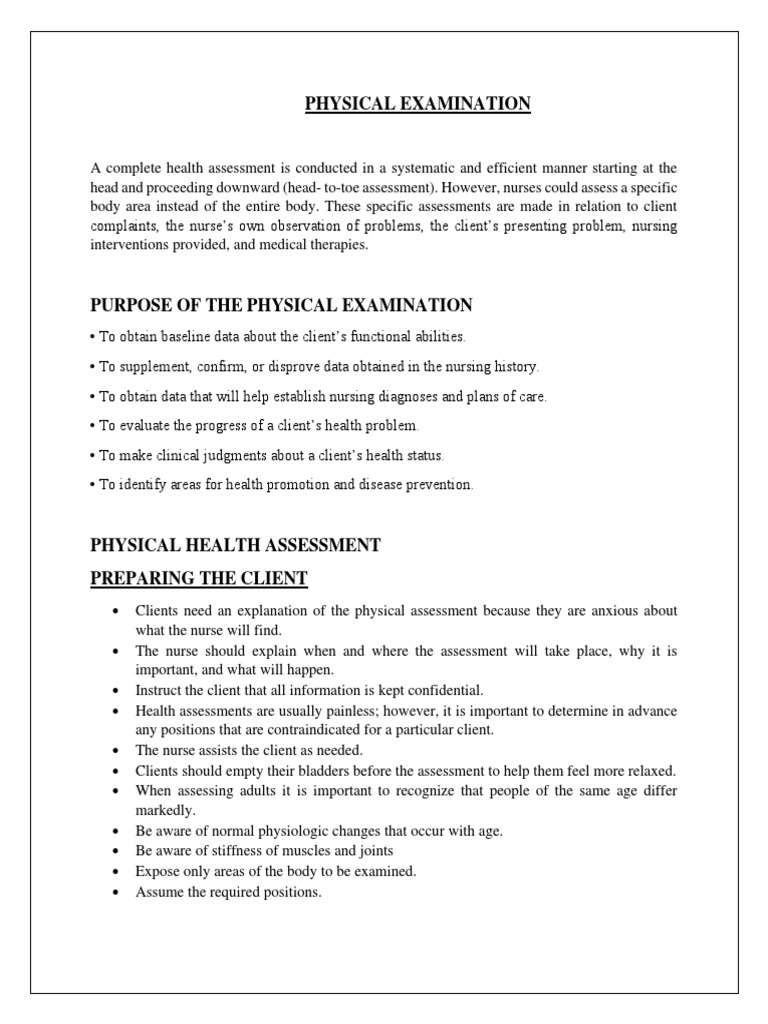 PHYSICAL EXAMINATION

A complete health assessment is conducted in a systematic and efficient manner starting at the head and proceeding downward (head- to-toe assessment). However, nurses could assess a specific body area instead of the entire body. These specific assessments are made in relation to client complaints, the nurse's own observation of problems, the client's presenting problem, nursing interventions provided, and medical therapies.

PURPOSE OF THE PHYSICAL EXAMINATION

• To obtain baseline data about the client's functional abilities.

• To supplement, confirm, or disprove data obtained in the nursing history.

• To obtain data that will help establish nursing diagnoses and plans of care.

• To evaluate the progress of a client's health problem.

• To make clinical judgments about a client's health status.

• To identify areas for health promotion and disease prevention.

PHYSICAL HEALTH ASSESSMENT

PREPARING THE CLIENT

• Clients need an explanation of the physical assessment because they are anxious about what the nurse will find.
• The nurse should explain when and where the assessment will take place, why it is important, and what will happen.
• Instruct the client that all information is kept confidential.
• Health assessments are usually painless; however, it is important to determine in advance any positions that are contraindicated for a particular client.
• The nurse assists the client as needed.
• Clients should empty their bladders before the assessment to help them feel more relaxed.
• When assessing adults it is important to recognize that people of the same age differ markedly.
• Be aware of normal physiologic changes that occur with age.
• Be aware of stiffness of muscles and joints
• Expose only areas of the body to be examined.
• Assume the required positions.